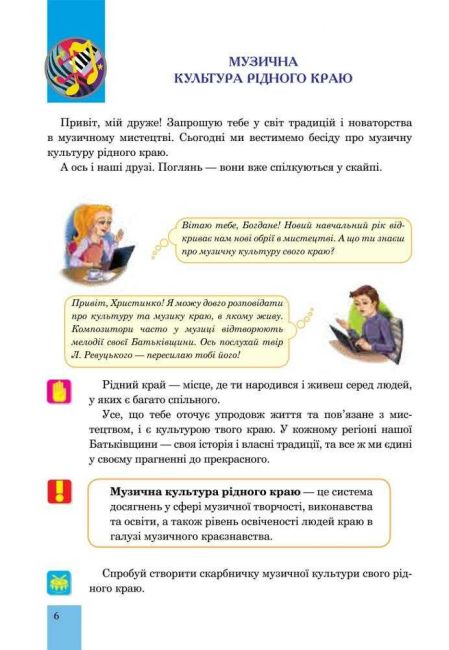 МУЗИЧНА
КУЛЬТУРА РІДНОГО КРАЮ

Привіт, мій друже! Запрошую тебе у світ традицій і новаторства в музичному мистецтві. Сьогодні ми вестимемо бесіду про музичну культуру рідного краю.

А ось і наші друзі. Поглянь — вони вже спілкуються у скайпі.

Вітаю тебе, Богдане! Новий навчальний рік відкриває нам нові обрії в мистецтві. А що ти знаєш про музичну культуру свого краю?

Привіт, Христинко! Я можу довго розповідати про культуру та музику краю, в якому живу. Композитори часто у музиці відтворюють мелодії своєї Батьківщини. Ось послухай твір Л. Ревуцького — пересилаю тобі його!

Рідний край — місце, де ти народився і живеш серед людей, у яких є багато спільного.

Усе, що тебе оточує упродовж життя та пов'язане з мистецтвом, і є культурою твого краю. У кожному регіоні нашої Батьківщини — своя історія і власні традиції, та все ж ми єдині у своєму прагненні до прекрасного.

Музична культура рідного краю — це система досягнень у сфері музичної творчості, виконавства та освіти, а також рівень освіченості людей краю в галузі музичного краєзнавства.

Спробуй створити скарбничку музичної культури свого рідного краю.

6